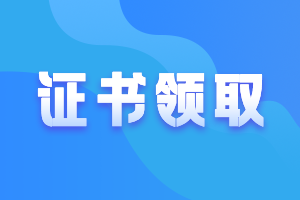 证书领取